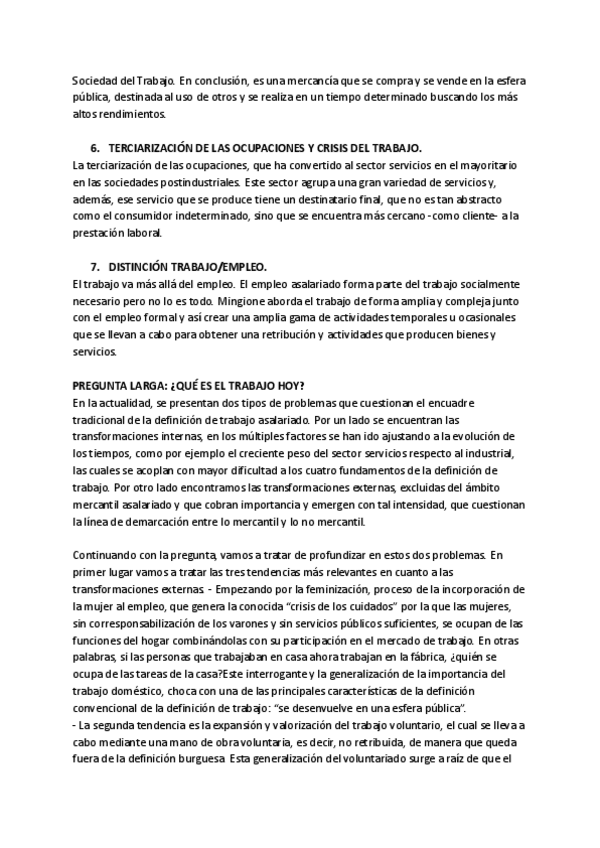 Sociedad del Trabajo. En conclusión, es una mercancía que se compra y se vende en la esfera pública, destinada al uso de otros y se realiza en un tiempo determinado buscando los más altos rendimientos.

6. TERCIARIZACIÓN DE LAS OCUPACIONES Y CRISIS DEL TRABAJO.
La terciarización de las ocupaciones, que ha convertido al sector servicios en el mayoritario en las sociedades postindustriales. Este sector agrupa una gran variedad de servicios y, además, ese servicio que se produce tiene un destinatario final, que no es tan abstracto como el consumidor indeterminado, sino que se encuentra más cercano -como cliente- a la prestación laboral.

7. DISTINCIÓN TRABAJO/EMPLEO.
El trabajo va más allá del empleo. El empleo asalariado forma parte del trabajo socialmente necesario pero no lo es todo. Mingione aborda el trabajo de forma amplia y compleja junto con el empleo formal y así crear una amplia gama de actividades temporales u ocasionales que se llevan a cabo para obtener una retribución y actividades que producen bienes y servicios.

PREGUNTA LARGA: ¿QUÉ ES EL TRABAJO HOY?
En la actualidad, se presentan dos tipos de problemas que cuestionan el encuadre tradicional de la definición de trabajo asalariado. Por un lado se encuentran las transformaciones internas, en los múltiples factores se han ido ajustando a la evolución de los tiempos, como por ejemplo el creciente peso del sector servicios respecto al industrial, las cuales se acoplan con mayor dificultad a los cuatro fundamentos de la definición de trabajo. Por otro lado encontramos las transformaciones externas, excluidas del ámbito mercantil asalariado y que cobran importancia y emergen con tal intensidad, que cuestionan la línea de demarcación entre lo mercantil y lo no mercantil.

Continuando con la pregunta, vamos a tratar de profundizar en estos dos problemas. En primer lugar vamos a tratar las tres tendencias más relevantes en cuanto a las transformaciones externas. - Empezando por la feminización, proceso de la incorporación de la mujer al empleo, que genera la conocida "crisis de los cuidados" por la que las mujeres, sin corresponsabilización de los varones y sin servicios públicos suficientes, se ocupan de las funciones del hogar combinándolas con su participación en el mercado de trabajo. En otras palabras, si las personas que trabajaban en casa ahora trabajan en la fábrica, ¿quién se ocupa de las tareas de la casa?Este interrogante y la generalización de la importancia del trabajo doméstico, choca con una de las principales características de la definición convencional de la definición de trabajo: "se desenvuelve en una esfera pública".
- La segunda tendencia es la expansión y valorización del trabajo voluntario, el cual se lleva a cabo mediante una mano de obra voluntaria, es decir, no retribuida, de manera que queda fuera de la definición burguesa. Esta generalización del voluntariado surge a raíz de que el